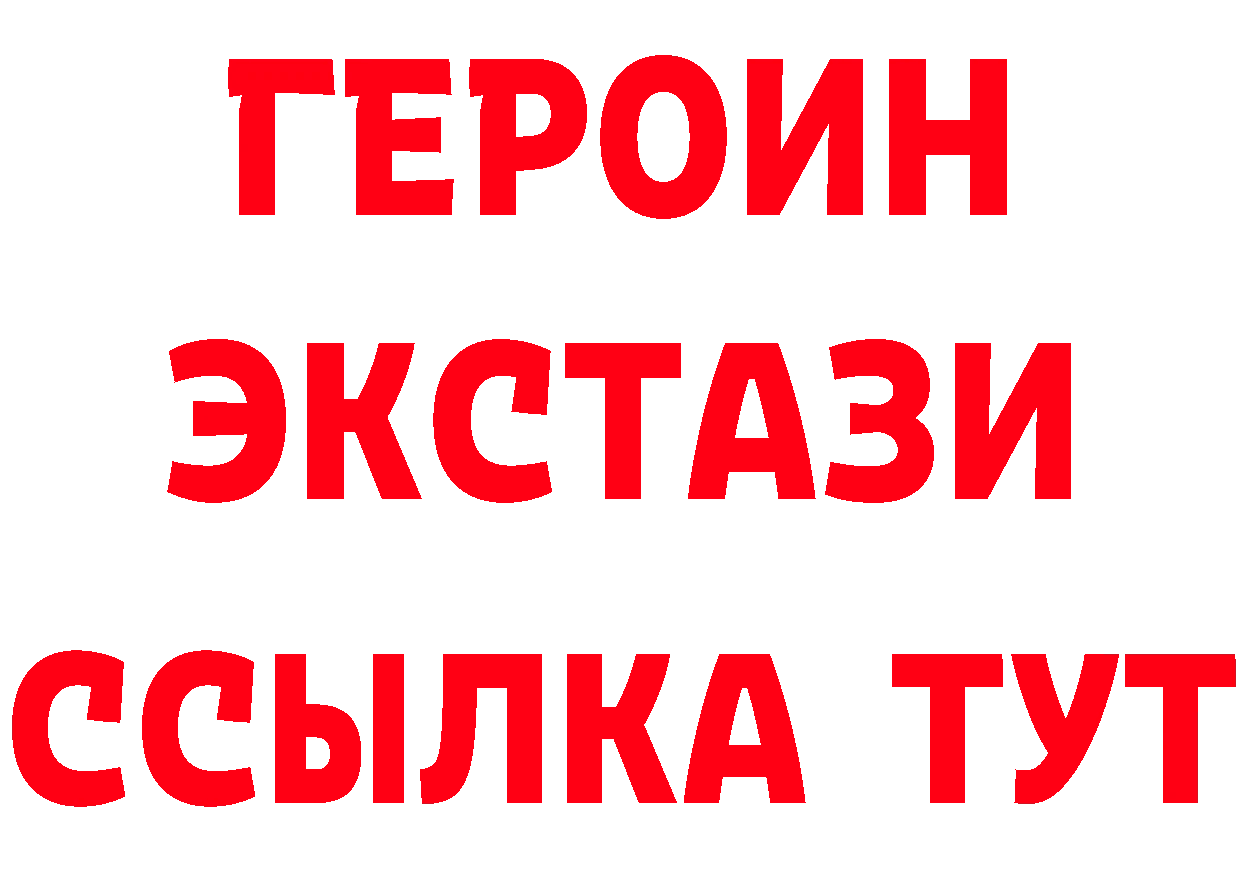 ГЕРОИН
ЭКСТАЗИ
ССЫЛКА ТУТ